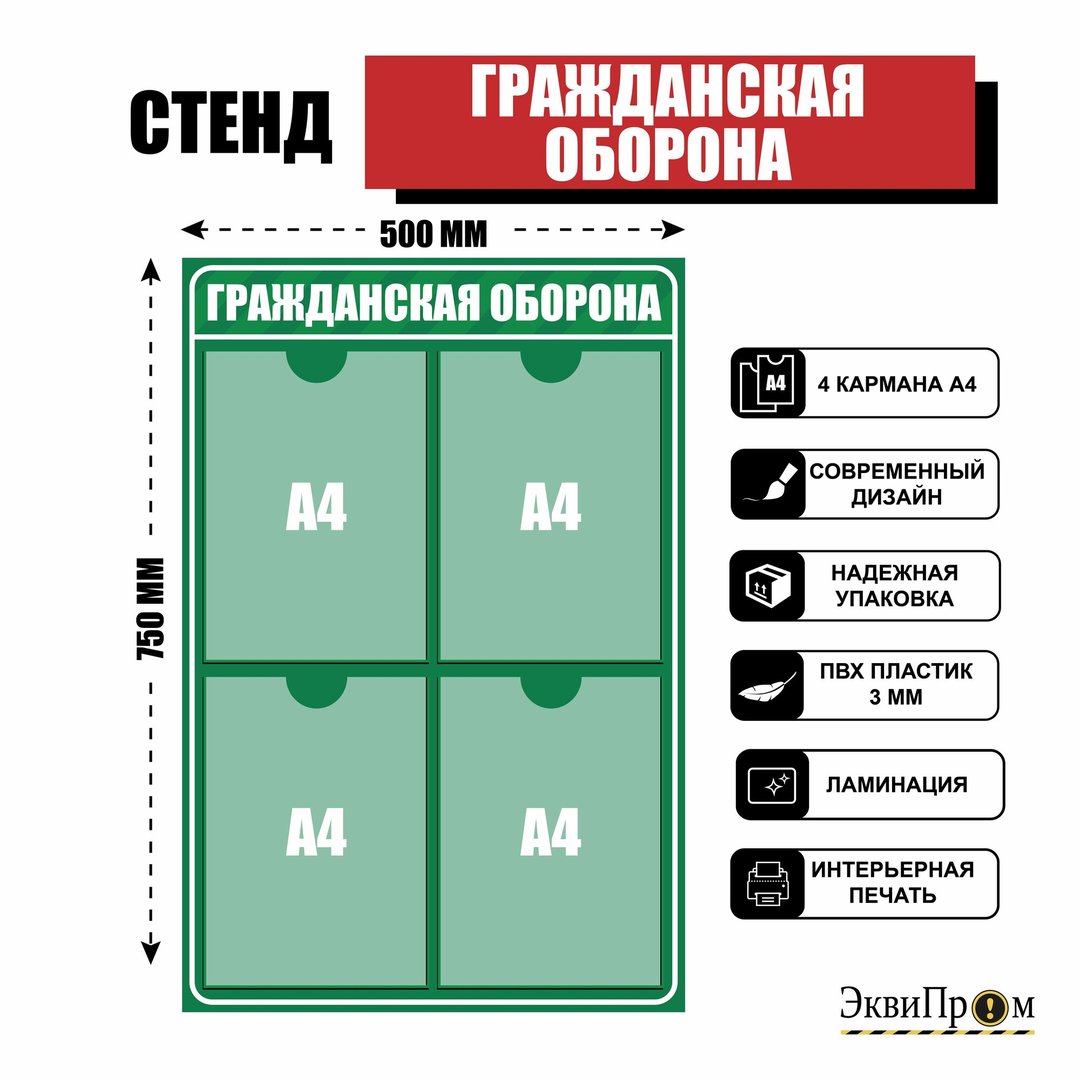 СТЕНД ГРАЖДАНСКАЯ ОБОРОНА

500 ММ

750 ММ

ГРАЖДАНСКАЯ ОБОРОНА

А4

А4

А4

А4

А4

4 КАРМАНА А4

СОВРЕМЕННЫЙ ДИЗАЙН

НАДЕЖНАЯ УПАКОВКА

ПВХ ПЛАСТИК 3 ММ

ЛАМИНАЦИЯ

ИНТЕРЬЕРНАЯ ПЕЧАТЬ

ЭквиПром